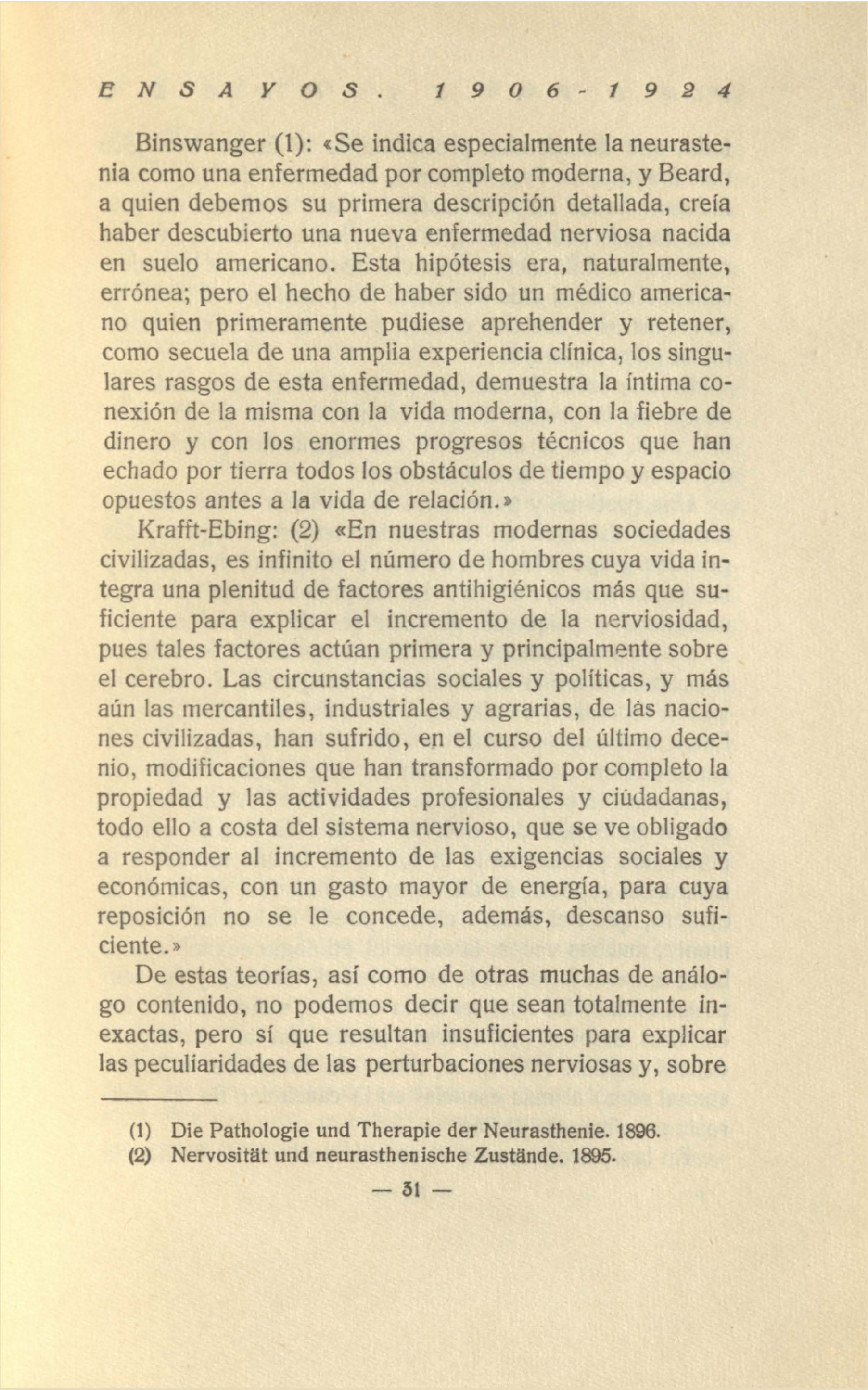 ENSAYOS. 1906-1924

Binswanger (1): «Se indica especialmente la neurastenia como una enfermedad por completo moderna, y Beard, a quien debemos su primera descripción detallada, creía haber descubierto una nueva enfermedad nerviosa nacida en suelo americano. Esta hipótesis era, naturalmente, errónea; pero el hecho de haber sido un médico americano quien primeramente pudiese aprehender y retener, como secuela de una amplia experiencia clínica, los singulares rasgos de esta enfermedad, demuestra la íntima conexión de la misma con la vida moderna, con la fiebre de dinero y con los enormes progresos técnicos que han echado por tierra todos los obstáculos de tiempo y espacio opuestos antes a la vida de relación.»

Krafft-Ebing: (2) «En nuestras modernas sociedades civilizadas, es infinito el número de hombres cuya vida integra una plenitud de factores antihigiénicos más que suficiente para explicar el incremento de la nerviosidad, pues tales factores actúan primera y principalmente sobre el cerebro. Las circunstancias sociales y políticas, y más aún las mercantiles, industriales y agrarias, de las naciones civilizadas, han sufrido, en el curso del último decenio, modificaciones que han transformado por completo la propiedad y las actividades profesionales y ciudadanas, todo ello a costa del sistema nervioso, que se ve obligado a responder al incremento de las exigencias sociales y económicas, con un gasto mayor de energía, para cuya reposición no se le concede, además, descanso suficiente.»

De estas teorías, así como de otras muchas de análogo contenido, no podemos decir que sean totalmente inexactas, pero sí que resultan insuficientes para explicar las peculiaridades de las perturbaciones nerviosas y, sobre

(1) Die Pathologie und Therapie der Neurasthenie. 1896.
(2) Nervosität und neurasthenische Zustände. 1895.

— 31 —